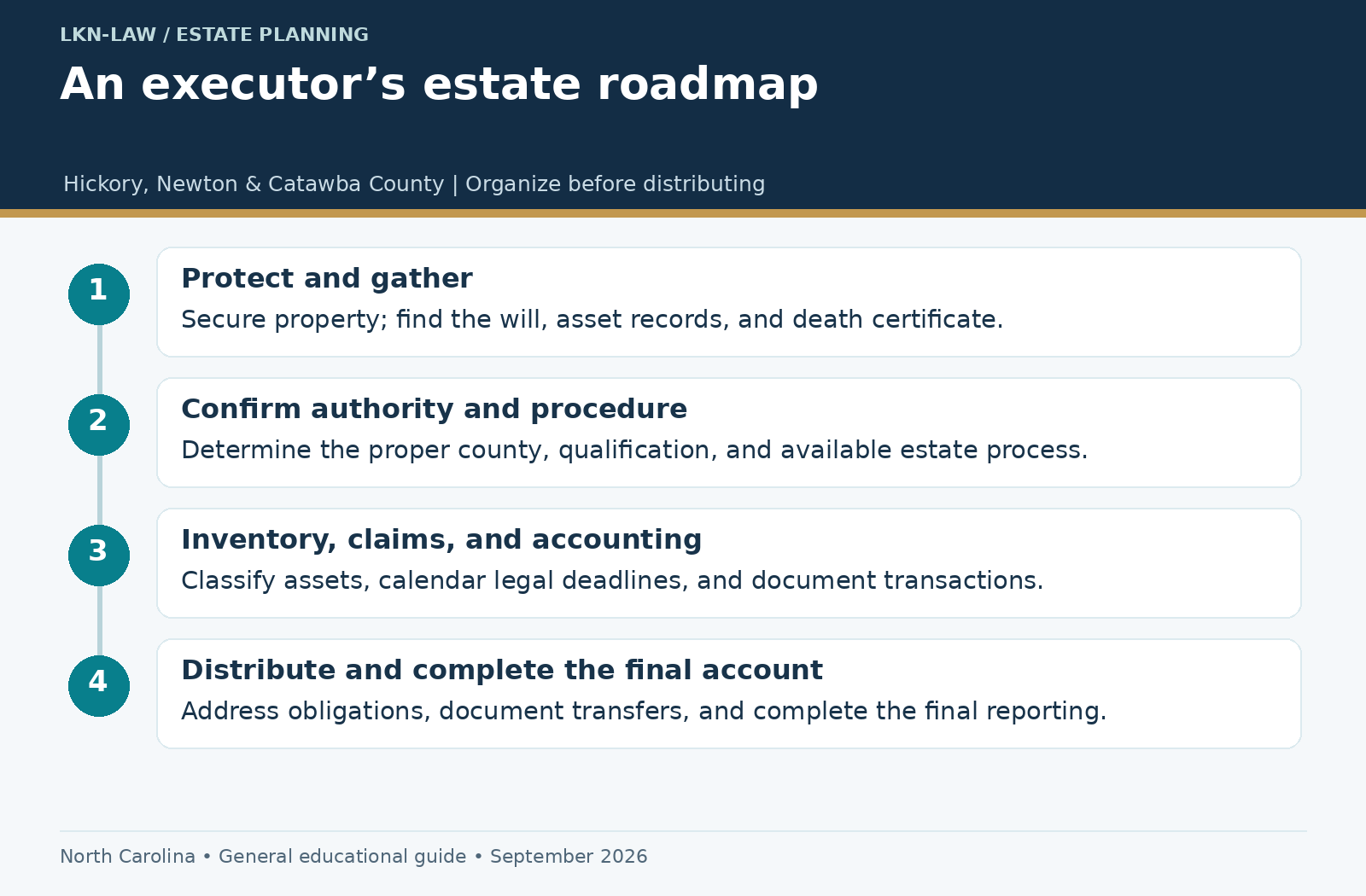 LKN-LAW / ESTATE PLANNING

An executor’s estate roadmap

Hickory, Newton & Catawba County | Organize before distributing

1

Protect and gather

Secure property; find the will, asset records, and death certificate.

2

Confirm authority and procedure

Determine the proper county, qualification, and available estate process.

3

Inventory, claims, and accounting

Classify assets, calendar legal deadlines, and document transactions.

4

Distribute and complete the final account

Address obligations, document transfers, and complete the final reporting.

North Carolina • General educational guide • September 2026